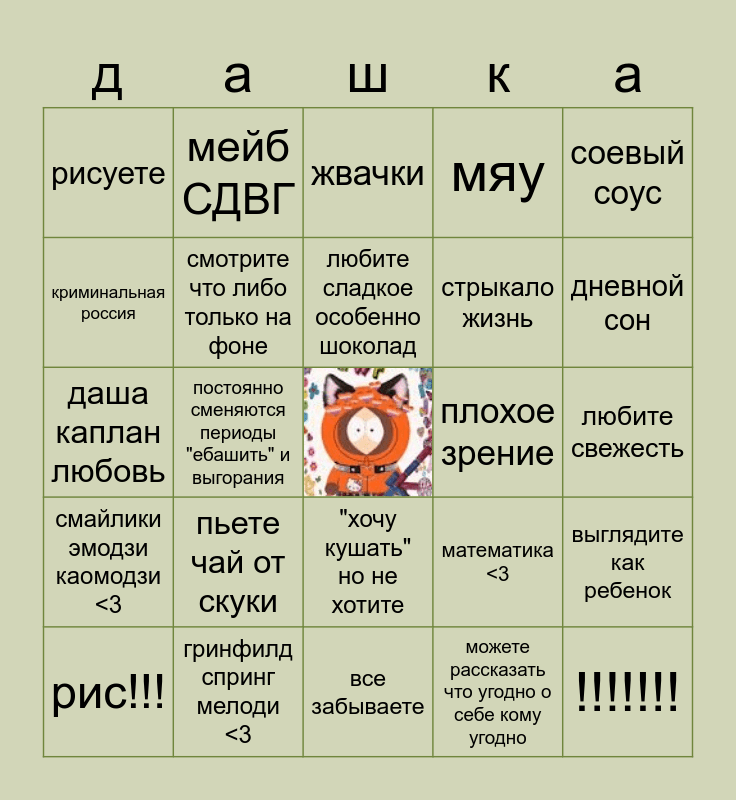 | д | а | ш | к | а |
|---|---|---|---|---|
| рисуете | мейб СДВГ | жвачки | мяу | соевый соус |
| криминальная россия | смотрите что либо только на фоне | любите сладкое особенно шоколад | стрыкало жизнь | дневной сон |
| даша каплан любовь | постоянно сменяются периоды "ебашить" и выгорания | | плохое зрение | любите свежесть |
| смайлики эмодзи каомодзи <3 | пьете чай от скуки | "хочу кушать" но не хотите | математика <3 | выглядите как ребенок |
| рис!!! | гринфилд спринг мелоди <3 | все забываете | можете рассказать что угодно о себе кому угодно | !!!!!!! |